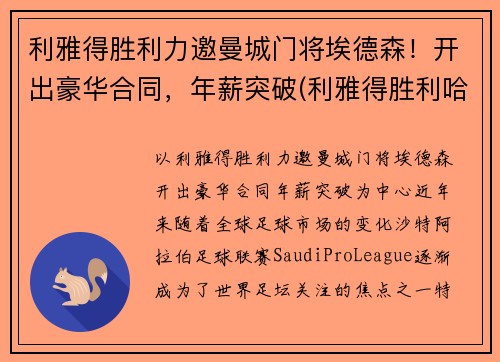 利雅得胜利力邀曼城门将埃德森！开出豪华合同，年薪突破(利雅得胜利哈

以利雅得胜利力邀曼城门将埃德森开出豪华合同年薪突破为中心近年来随着全球足球市场的变化沙特阿拉伯足球联赛SaudiProLeague逐渐成为了世界足坛关注的焦点之一特